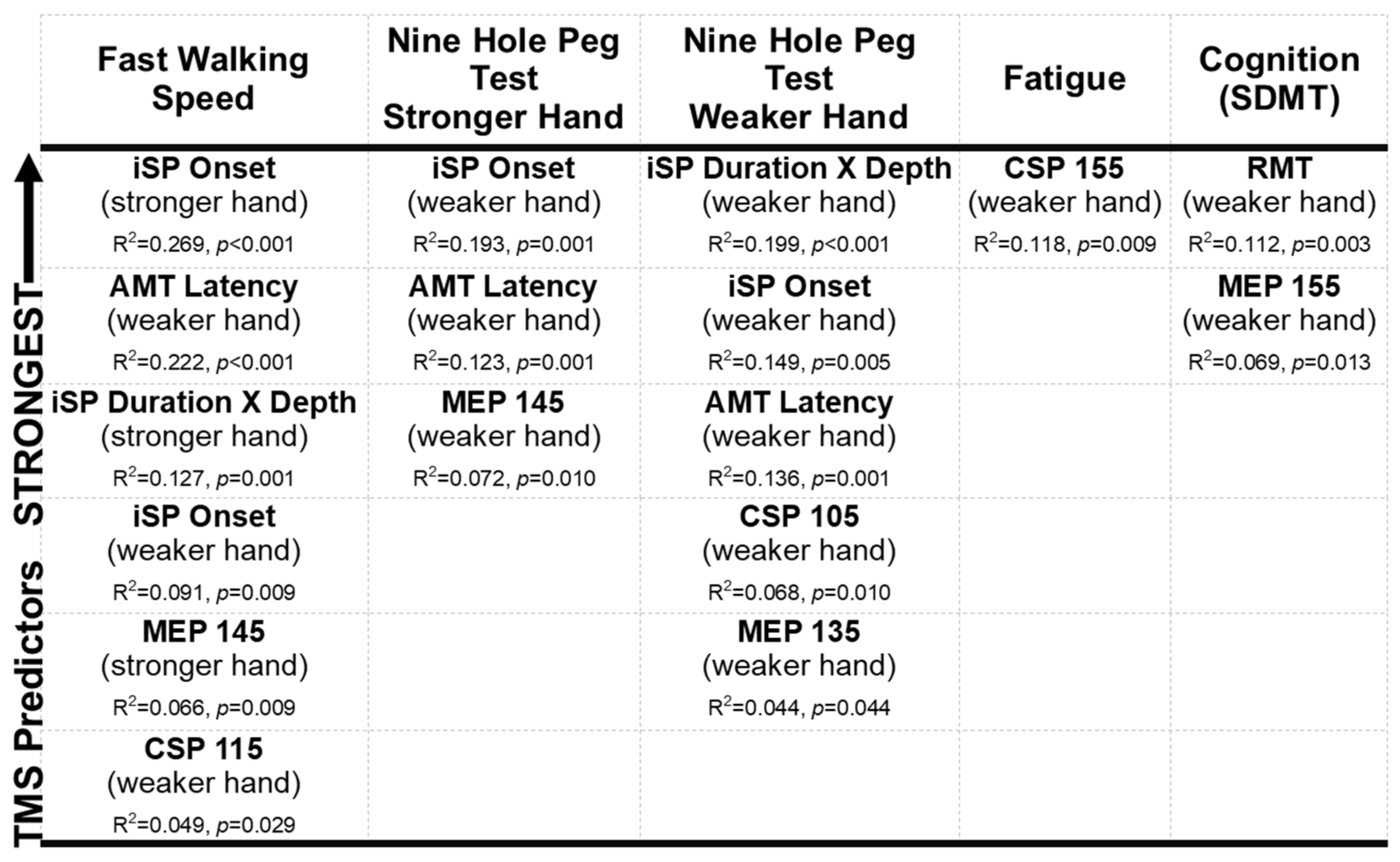 TMS Predictors STRONGEST

| Fast Walking Speed | Nine Hole Peg Test Stronger Hand | Nine Hole Peg Test Weaker Hand | Fatigue | Cognition (SDMT) |
|---|---|---|---|---|
| iSP Onset (stronger hand) $R^2$=0.269, $p$<0.001 | iSP Onset (weaker hand) $R^2$=0.193, $p$=0.001 | iSP Duration X Depth (weaker hand) $R^2$=0.199, $p$<0.001 | CSP 155 (weaker hand) $R^2$=0.118, $p$=0.009 | RMT (weaker hand) $R^2$=0.112, $p$=0.003 |
| AMT Latency (weaker hand) $R^2$=0.222, $p$<0.001 | AMT Latency (weaker hand) $R^2$=0.123, $p$=0.001 | iSP Onset (weaker hand) $R^2$=0.149, $p$=0.005 | | MEP 155 (weaker hand) $R^2$=0.069, $p$=0.013 |
| iSP Duration X Depth (stronger hand) $R^2$=0.127, $p$=0.001 | MEP 145 (weaker hand) $R^2$=0.072, $p$=0.010 | AMT Latency (weaker hand) $R^2$=0.136, $p$=0.001 | | |
| iSP Onset (weaker hand) $R^2$=0.091, $p$=0.009 | | CSP 105 (weaker hand) $R^2$=0.068, $p$=0.010 | | |
| MEP 145 (stronger hand) $R^2$=0.066, $p$=0.009 | | MEP 135 (weaker hand) $R^2$=0.044, $p$=0.044 | | |
| CSP 115 (weaker hand) $R^2$=0.049, $p$=0.029 | | | | |